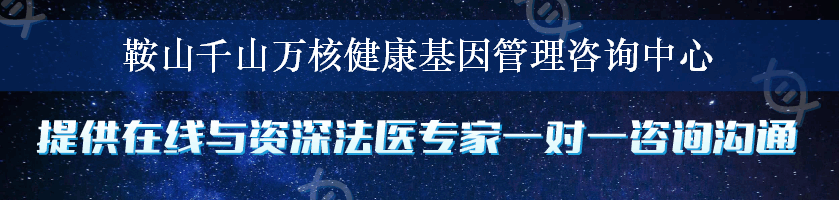 鞍山千山万核健康基因管理咨询中心

提供在线与资深法医专家一对一咨询沟通